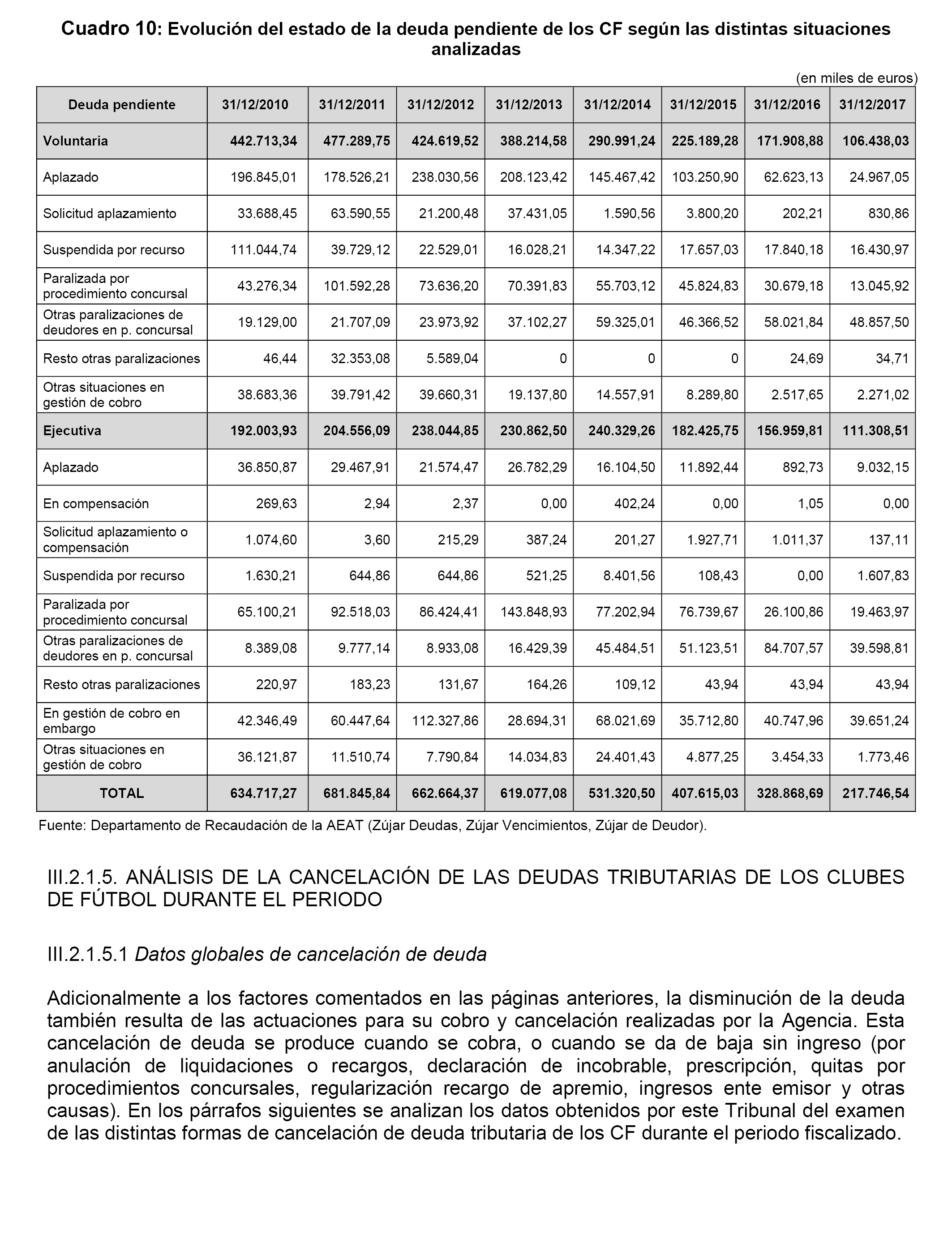 Cuadro 10: Evolución del estado de la deuda pendiente de los CF según las distintas situaciones analizadas

(en miles de euros)

| Deuda pendiente | 31/12/2010 | 31/12/2011 | 31/12/2012 | 31/12/2013 | 31/12/2014 | 31/12/2015 | 31/12/2016 | 31/12/2017 |
|---|---|---|---|---|---|---|---|---|
| Voluntaria | 442.713,34 | 477.289,75 | 424.619,52 | 388.214,58 | 290.991,24 | 225.189,28 | 171.908,88 | 106.438,03 |
| Aplazado | 196.845,01 | 178.526,21 | 238.030,56 | 208.123,42 | 145.467,42 | 103.250,90 | 62.623,13 | 24.967,05 |
| Solicitud aplazamiento | 33.688,45 | 63.590,55 | 21.200,48 | 37.431,05 | 1.590,56 | 3.800,20 | 202,21 | 830,86 |
| Suspendida por recurso | 111.044,74 | 39.729,12 | 22.529,01 | 16.028,21 | 14.347,22 | 17.657,03 | 17.840,18 | 16.430,97 |
| Paralizada por procedimiento concursal | 43.276,34 | 101.592,28 | 73.636,20 | 70.391,83 | 55.703,12 | 45.824,83 | 30.679,18 | 13.045,92 |
| Otras paralizaciones de deudores en p. concursal | 19.129,00 | 21.707,09 | 23.973,92 | 37.102,27 | 59.325,01 | 46.366,52 | 58.021,84 | 48.857,50 |
| Resto otras paralizaciones | 46,44 | 32.353,08 | 5.589,04 | 0 | 0 | 0 | 24,69 | 34,71 |
| Otras situaciones en gestión de cobro | 38.683,36 | 39.791,42 | 39.660,31 | 19.137,80 | 14.557,91 | 8.289,80 | 2.517,65 | 2.271,02 |
| Ejecutiva | 192.003,93 | 204.556,09 | 238.044,85 | 230.862,50 | 240.329,26 | 182.425,75 | 156.959,81 | 111.308,51 |
| Aplazado | 36.850,87 | 29.467,91 | 21.574,47 | 26.782,29 | 16.104,50 | 11.892,44 | 892,73 | 9.032,15 |
| En compensación | 269,63 | 2,94 | 2,37 | 0,00 | 402,24 | 0,00 | 1,05 | 0,00 |
| Solicitud aplazamiento o compensación | 1.074,60 | 3,60 | 215,29 | 387,24 | 201,27 | 1.927,71 | 1.011,37 | 137,11 |
| Suspendida por recurso | 1.630,21 | 644,86 | 644,86 | 521,25 | 8.401,56 | 108,43 | 0,00 | 1.607,83 |
| Paralizada por procedimiento concursal | 65.100,21 | 92.518,03 | 86.424,41 | 143.848,93 | 77.202,94 | 76.739,67 | 26.100,86 | 19.463,97 |
| Otras paralizaciones de deudores en p. concursal | 8.389,08 | 9.777,14 | 8.933,08 | 16.429,39 | 45.484,51 | 51.123,51 | 84.707,57 | 39.598,81 |
| Resto otras paralizaciones | 220,97 | 183,23 | 131,67 | 164,26 | 109,12 | 43,94 | 43,94 | 43,94 |
| En gestión de cobro en embargo | 42.346,49 | 60.447,64 | 112.327,86 | 28.694,31 | 68.021,69 | 35.712,80 | 40.747,96 | 39.651,24 |
| Otras situaciones en gestión de cobro | 36.121,87 | 11.510,74 | 7.790,84 | 14.034,83 | 24.401,43 | 4.877,25 | 3.454,33 | 1.773,46 |
| TOTAL | 634.717,27 | 681.845,84 | 662.664,37 | 619.077,08 | 531.320,50 | 407.615,03 | 328.868,69 | 217.746,54 |

Fuente: Departamento de Recaudación de la AEAT (Zújar Deudas, Zújar Vencimientos, Zújar de Deudor).

III.2.1.5. ANÁLISIS DE LA CANCELACIÓN DE LAS DEUDAS TRIBUTARIAS DE LOS CLUBES DE FÚTBOL DURANTE EL PERIODO

III.2.1.5.1 Datos globales de cancelación de deuda

Adicionalmente a los factores comentados en las páginas anteriores, la disminución de la deuda también resulta de las actuaciones para su cobro y cancelación realizadas por la Agencia. Esta cancelación de deuda se produce cuando se cobra, o cuando se da de baja sin ingreso (por anulación de liquidaciones o recargos, declaración de incobrable, prescripción, quitas por procedimientos concursales, regularización recargo de apremio, ingresos ente emisor y otras causas). En los párrafos siguientes se analizan los datos obtenidos por este Tribunal del examen de las distintas formas de cancelación de deuda tributaria de los CF durante el periodo fiscalizado.